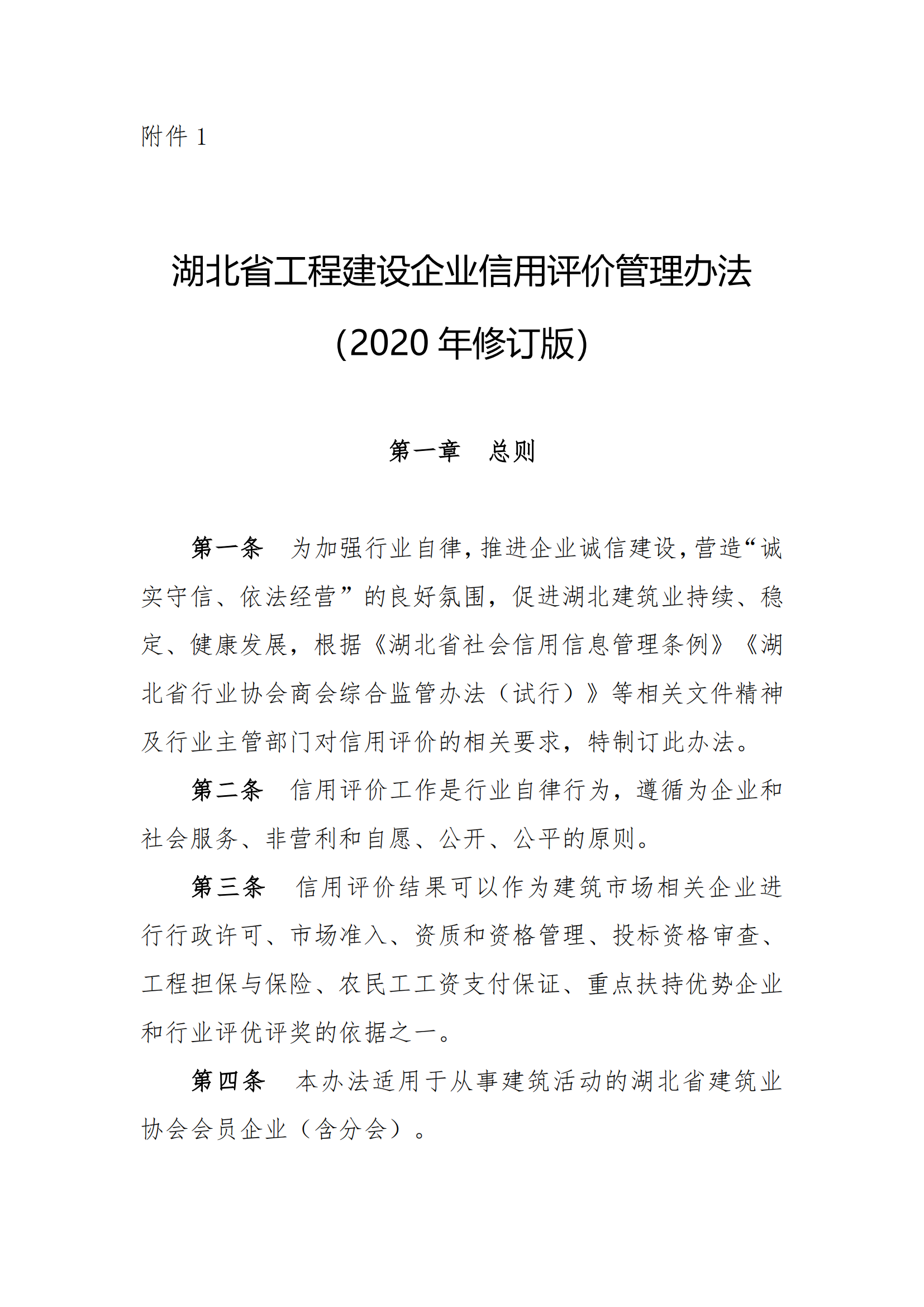 附件 1

湖北省工程建设企业信用评价管理办法

(2020 年修订版)

第一章　总则

第一条　为加强行业自律,推进企业诚信建设,营造“诚实守信、依法经营”的良好氛围，促进湖北建筑业持续、稳定、健康发展，根据《湖北省社会信用信息管理条例》《湖北省行业协会商会综合监管办法（试行）》等相关文件精神及行业主管部门对信用评价的相关要求，特制订此办法。

第二条　信用评价工作是行业自律行为，遵循为企业和社会服务、非营利和自愿、公开、公平的原则。

第三条　信用评价结果可以作为建筑市场相关企业进行行政许可、市场准入、资质和资格管理、投标资格审查、工程担保与保险、农民工工资支付保证、重点扶持优势企业和行业评优评奖的依据之一。

第四条　本办法适用于从事建筑活动的湖北省建筑业协会会员企业（含分会）。